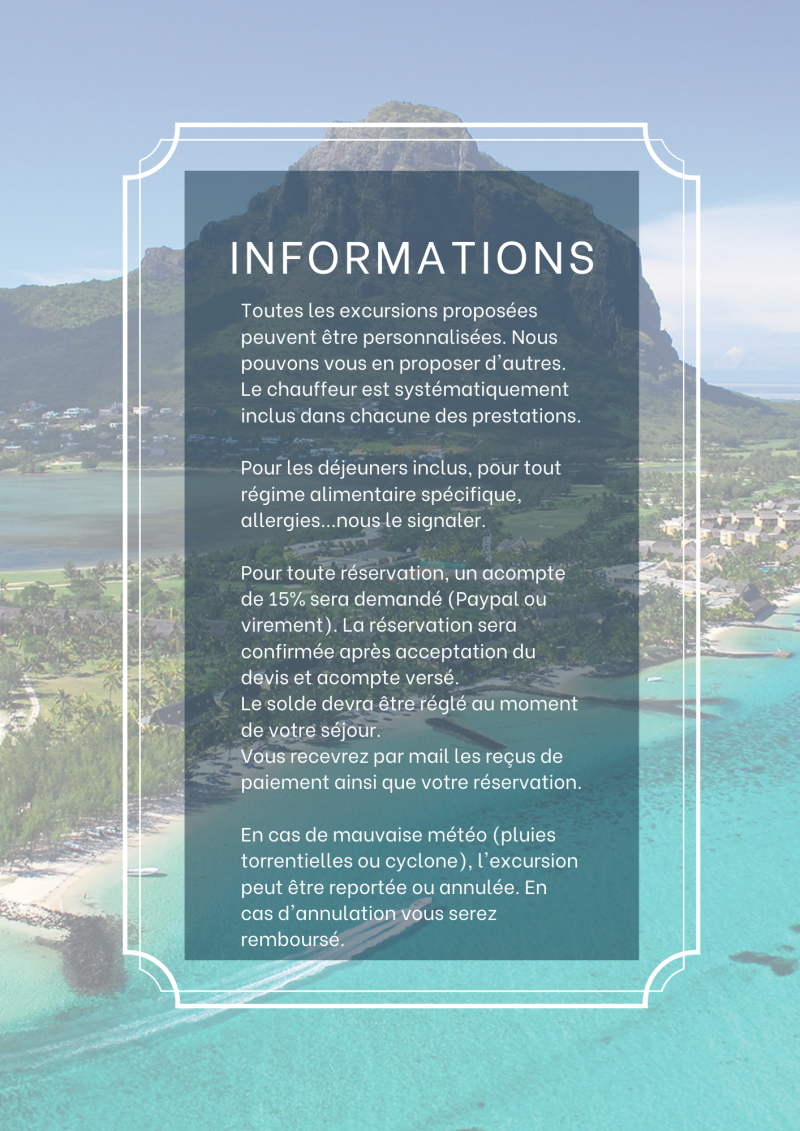 INFORMATIONS

Toutes les excursions proposées peuvent être personnalisées. Nous pouvons vous en proposer d'autres. Le chauffeur est systématiquement inclus dans chacune des prestations.

Pour les déjeuners inclus, pour tout régime alimentaire spécifique, allergies...nous le signaler.

Pour toute réservation, un acompte de 15% sera demandé (Paypal ou virement). La réservation sera confirmée après acceptation du devis et acompte versé.
Le solde devra être réglé au moment de votre séjour.
Vous recevrez par mail les reçus de paiement ainsi que votre réservation.

En cas de mauvaise météo (pluies torrentielles ou cyclone), l'excursion peut être reportée ou annulée. En cas d'annulation vous serez remboursé.